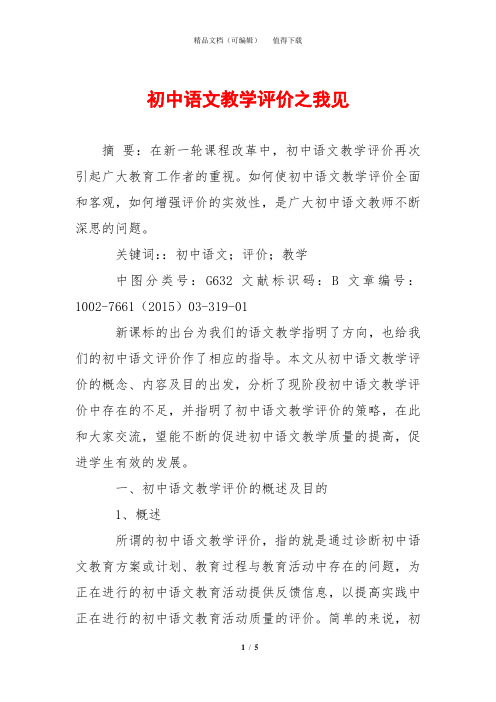 精品文档（可编辑）　　值得下载

初中语文教学评价之我见

摘 要：在新一轮课程改革中，初中语文教学评价再次引起广大教育工作者的重视。如何使初中语文教学评价全面和客观，如何增强评价的实效性，是广大初中语文教师不断深思的问题。

关键词:：初中语文；评价；教学

中图分类号：G632 文献标识码：B 文章编号：1002-7661（2015）03-319-01

新课标的出台为我们的语文教学指明了方向，也给我们的初中语文评价作了相应的指导。本文从初中语文教学评价的概念、内容及目的出发，分析了现阶段初中语文教学评价中存在的不足，并指明了初中语文教学评价的策略，在此和大家交流，望能不断的促进初中语文教学质量的提高，促进学生有效的发展。

一、初中语文教学评价的概述及目的

1、概述

所谓的初中语文教学评价，指的就是通过诊断初中语文教育方案或计划、教育过程与教育活动中存在的问题，为正在进行的初中语文教育活动提供反馈信息，以提高实践中正在进行的初中语文教育活动质量的评价。简单的来说，初

1 / 5